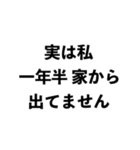 実は私
一年半 家から
出てません